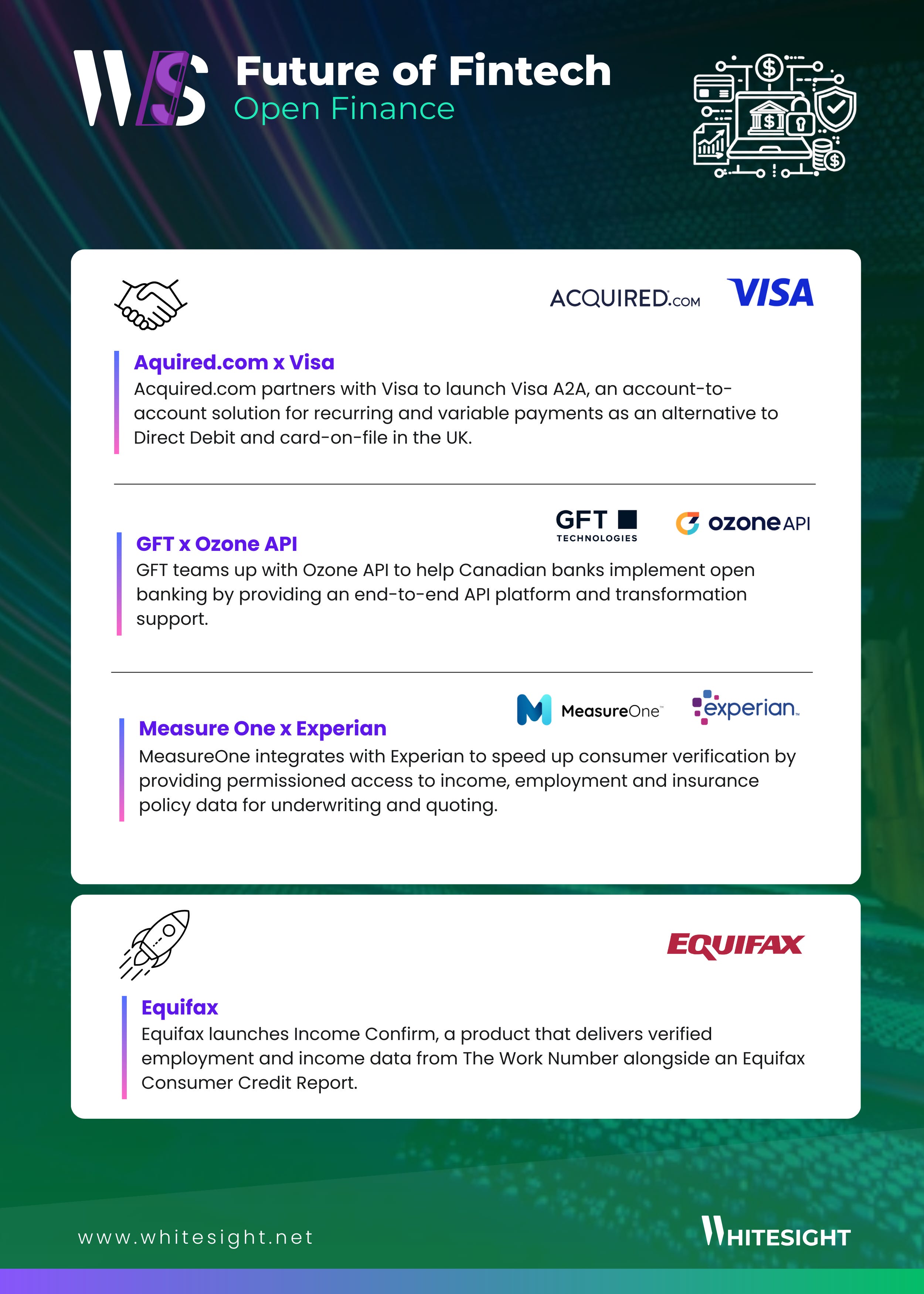 WS

Future of Fintech
Open Finance

ACQUIRED.COM VISA

Aquired.com x Visa
Acquired.com partners with Visa to launch Visa A2A, an account-to-account solution for recurring and variable payments as an alternative to Direct Debit and card-on-file in the UK.

GFT TECHNOLOGIES ozone API

GFT x Ozone API
GFT teams up with Ozone API to help Canadian banks implement open banking by providing an end-to-end API platform and transformation support.

MeasureOne experian

Measure One x Experian
MeasureOne integrates with Experian to speed up consumer verification by providing permissioned access to income, employment and insurance policy data for underwriting and quoting.

EQUIFAX

Equifax
Equifax launches Income Confirm, a product that delivers verified employment and income data from The Work Number alongside an Equifax Consumer Credit Report.

www.whitesight.net

WHITESIGHT